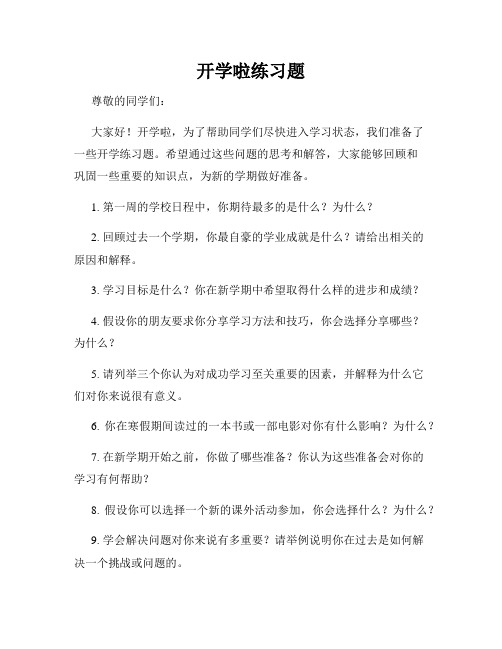 开学啦练习题

尊敬的同学们：

大家好！开学啦，为了帮助同学们尽快进入学习状态，我们准备了一些开学练习题。希望通过这些问题的思考和解答，大家能够回顾和巩固一些重要的知识点，为新的学期做好准备。

1. 第一周的学校日程中，你期待最多的是什么？为什么？

2. 回顾过去一个学期，你最自豪的学业成就是什么？请给出相关的原因和解释。

3. 学习目标是什么？你在新学期中希望取得什么样的进步和成绩？

4. 假设你的朋友要求你分享学习方法和技巧，你会选择分享哪些？为什么？

5. 请列举三个你认为对成功学习至关重要的因素，并解释为什么它们对你来说很有意义。

6. 你在寒假期间读过的一本书或一部电影对你有什么影响？为什么？

7. 在新学期开始之前，你做了哪些准备？你认为这些准备会对你的学习有何帮助？

8. 假设你可以选择一个新的课外活动参加，你会选择什么？为什么？

9. 学会解决问题对你来说有多重要？请举例说明你在过去是如何解决一个挑战或问题的。